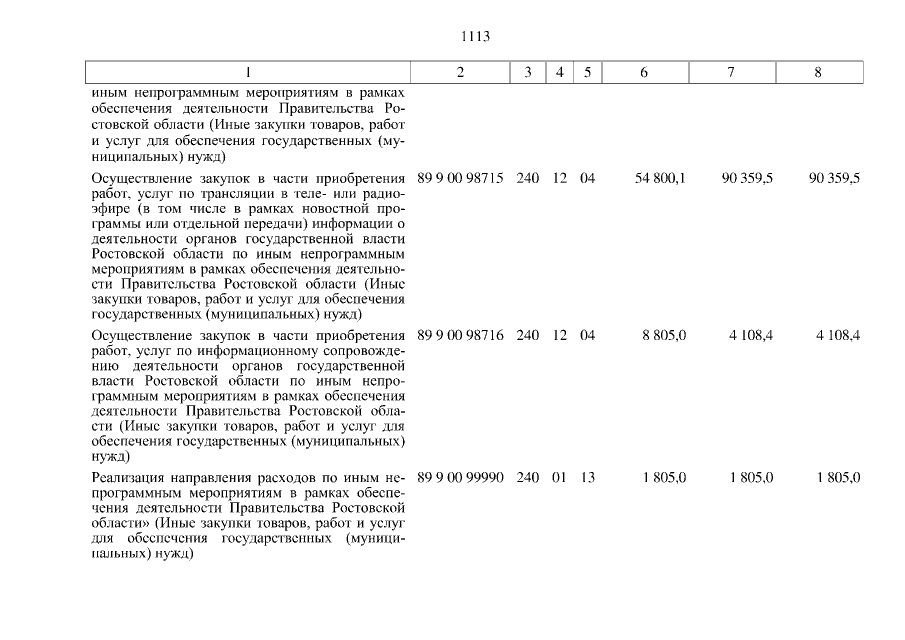 1113

| 1 | 2 | 3 | 4 | 5 | 6 | 7 | 8 |
|---|---|---|---|---|---|---|---|
| иным непрограммным мероприятиям в рамках обеспечения деятельности Правительства Ростовской области (Иные закупки товаров, работ и услуг для обеспечения государственных (муниципальных) нужд) | | | | | | | |
| Осуществление закупок в части приобретения работ, услуг по трансляции в теле- или радиоэфире (в том числе в рамках новостной программы или отдельной передачи) информации о деятельности органов государственной власти Ростовской области по иным непрограммным мероприятиям в рамках обеспечения деятельности Правительства Ростовской области (Иные закупки товаров, работ и услуг для обеспечения государственных (муниципальных) нужд) | 89 9 00 98715 | 240 | 12 | 04 | 54 800,1 | 90 359,5 | 90 359,5 |
| Осуществление закупок в части приобретения работ, услуг по информационному сопровождению деятельности органов государственной власти Ростовской области по иным непрограммным мероприятиям в рамках обеспечения деятельности Правительства Ростовской области (Иные закупки товаров, работ и услуг для обеспечения государственных (муниципальных) нужд) | 89 9 00 98716 | 240 | 12 | 04 | 8 805,0 | 4 108,4 | 4 108,4 |
| Реализация направления расходов по иным непрограммным мероприятиям в рамках обеспечения деятельности Правительства Ростовской области» (Иные закупки товаров, работ и услуг для обеспечения государственных (муниципальных) нужд) | 89 9 00 99990 | 240 | 01 | 13 | 1 805,0 | 1 805,0 | 1 805,0 |